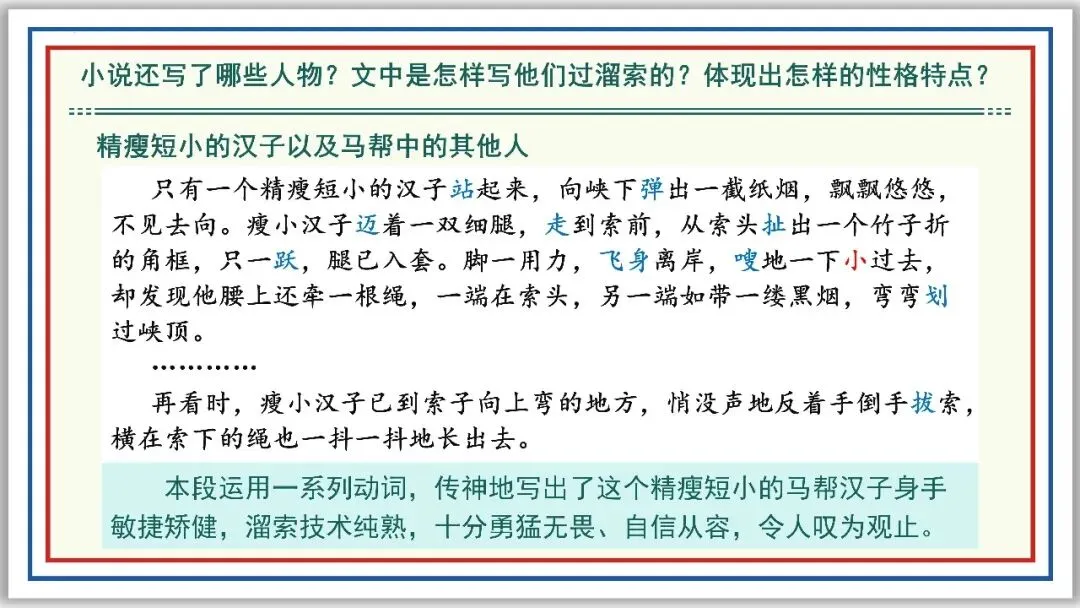 小说还写了哪些人物？文中是怎样写他们过溜索的？体现出怎样的性格特点？

精瘦短小的汉子以及马帮中的其他人

只有一个精瘦短小的汉子站起来，向峡下弹出一截纸烟，飘飘悠悠，不见去向。瘦小汉子迈着一双细腿，走到索前，从索头扯出一个竹子折的角框，只一跃，腿已入套。脚一用力，飞身离岸，嗖地一下小过去，却发现他腰上还牵一根绳，一端在索头，另一端如带一缕黑烟，弯弯划过峡顶。

…………

再看时，瘦小汉子已到索子向上弯的地方，悄没声地反着手倒手拔索，横在索下的绳也一抖一抖地长出去。

本段运用一系列动词，传神地写出了这个精瘦短小的马帮汉子身手敏捷矫健，溜索技术纯熟，十分勇猛无畏、自信从容，令人叹为观止。